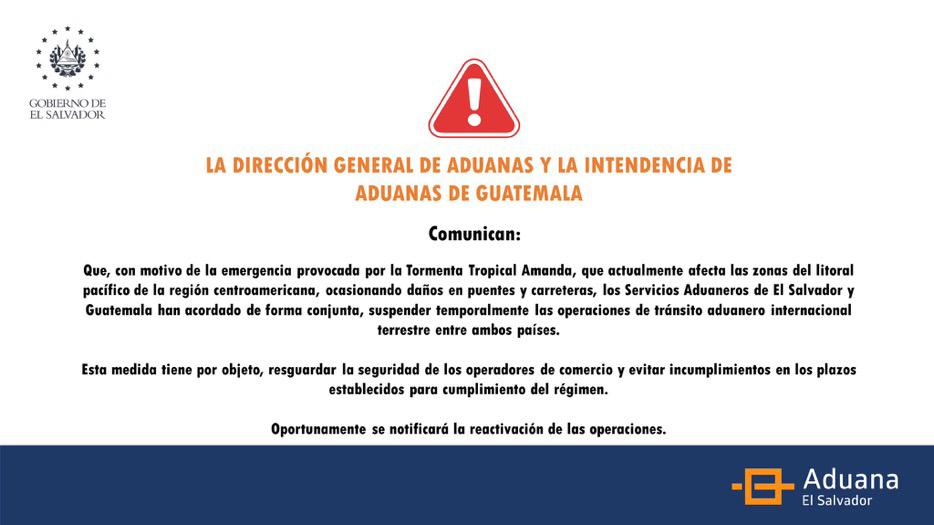 GOBIERNO DE
EL SALVADOR

LA DIRECCIÓN GENERAL DE ADUANAS Y LA INTENDENCIA DE ADUANAS DE GUATEMALA

Comunican:

Que, con motivo de la emergencia provocada por la Tormenta Tropical Amanda, que actualmente afecta las zonas del litoral pacífico de la región centroamericana, ocasionando daños en puentes y carreteras, los Servicios Aduaneros de El Salvador y Guatemala han acordado de forma conjunta, suspender temporalmente las operaciones de tránsito aduanero internacional terrestre entre ambos países.

Esta medida tiene por objeto, resguardar la seguridad de los operadores de comercio y evitar incumplimientos en los plazos establecidos para cumplimiento del régimen.

Oportunamente se notificará la reactivación de las operaciones.

Aduana
El Salvador